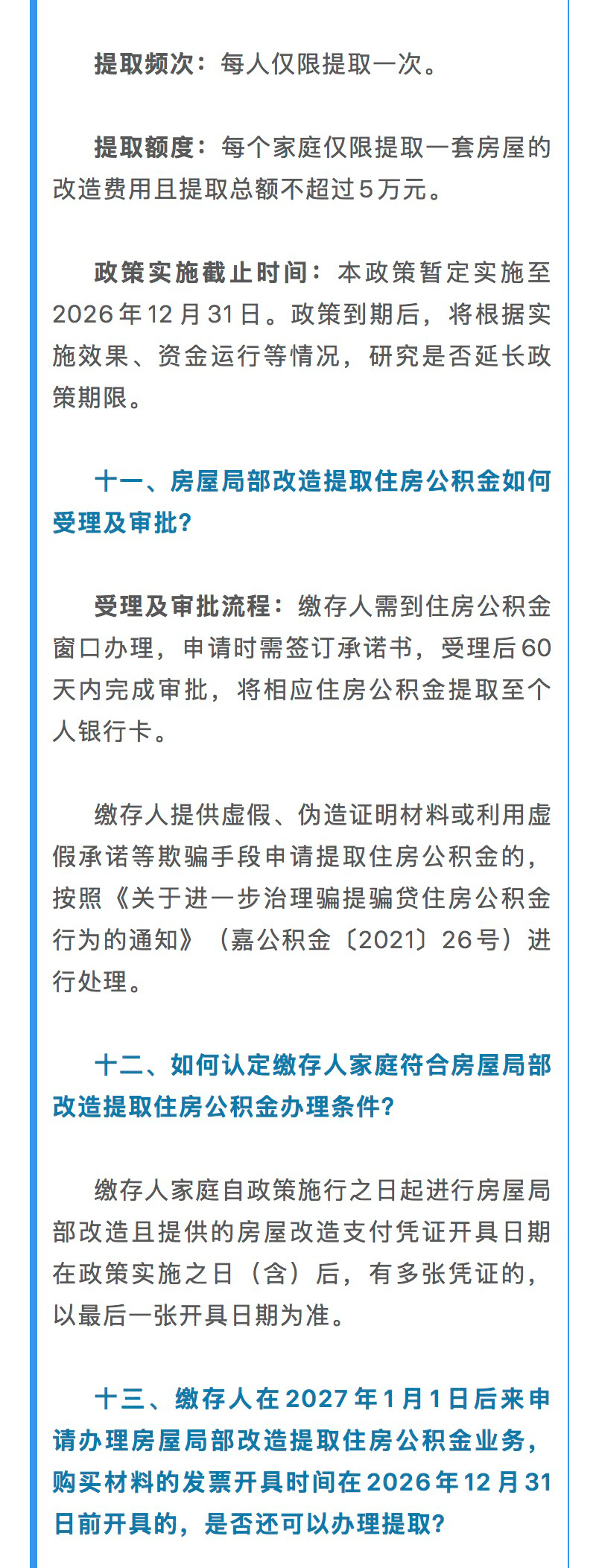 提取频次：每人仅限提取一次。

提取额度：每个家庭仅限提取一套房屋的改造费用且提取总额不超过5万元。

政策实施截止时间：本政策暂定实施至2026年12月31日。政策到期后，将根据实施效果、资金运行等情况，研究是否延长政策期限。

十一、房屋局部改造提取住房公积金如何受理及审批？

受理及审批流程：缴存人需到住房公积金窗口办理，申请时需签订承诺书，受理后60天内完成审批，将相应住房公积金提取至个人银行卡。

缴存人提供虚假、伪造证明材料或利用虚假承诺等欺骗手段申请提取住房公积金的，按照《关于进一步治理骗提骗贷住房公积金行为的通知》（嘉公积金〔2021〕26号）进行处理。

十二、如何认定缴存人家庭符合房屋局部改造提取住房公积金办理条件？

缴存人家庭自政策施行之日起进行房屋局部改造且提供的房屋改造支付凭证开具日期在政策实施之日（含）后，有多张凭证的，以最后一张开具日期为准。

十三、缴存人在2027年1月1日后来申请办理房屋局部改造提取住房公积金业务，购买材料的发票开具时间在2026年12月31日前开具的，是否还可以办理提取？